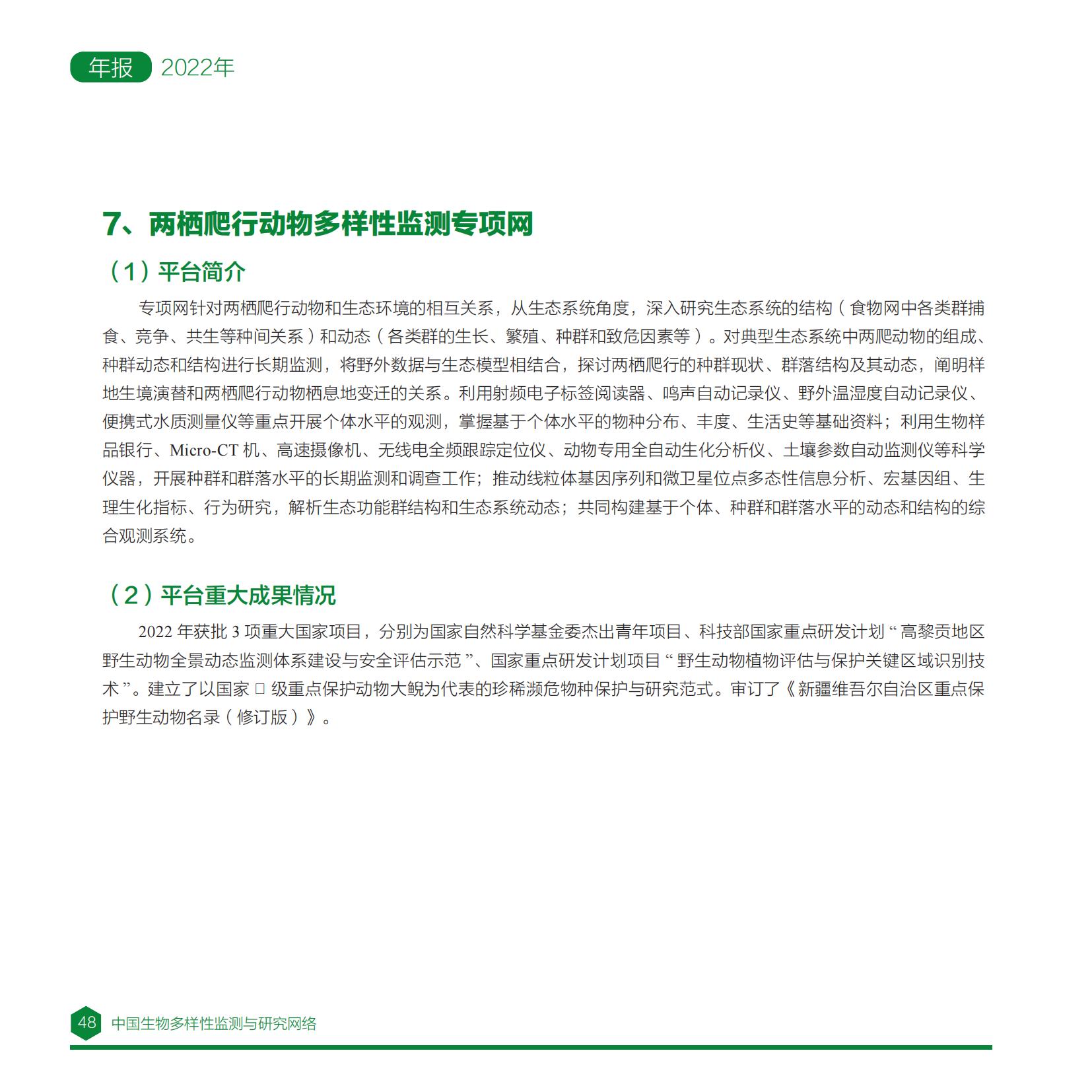 年报 2022年

7、两栖爬行动物多样性监测专项网

（1）平台简介

专项网针对两栖爬行动物和生态环境的相互关系，从生态系统角度，深入研究生态系统的结构（食物网中各类群捕食、竞争、共生等种间关系）和动态（各类群的生长、繁殖、种群和致危因素等）。对典型生态系统中两爬动物的组成、种群动态和结构进行长期监测，将野外数据与生态模型相结合，探讨两栖爬行的种群现状、群落结构及其动态，阐明样地生境演替和两栖爬行动物栖息地变迁的关系。利用射频电子标签阅读器、鸣声自动记录仪、野外温湿度自动记录仪、便携式水质测量仪等重点开展个体水平的观测，掌握基于个体水平的物种分布、丰度、生活史等基础资料；利用生物样品银行、Micro-CT 机、高速摄像机、无线电全频跟踪定位仪、动物专用全自动生化分析仪、土壤参数自动监测仪等科学仪器，开展种群和群落水平的长期监测和调查工作；推动线粒体基因序列和微卫星位点多态性信息分析、宏基因组、生理生化指标、行为研究，解析生态功能群结构和生态系统动态；共同构建基于个体、种群和群落水平的动态和结构的综合观测系统。

（2）平台重大成果情况

2022 年获批 3 项重大国家项目，分别为国家自然科学基金委杰出青年项目、科技部国家重点研发计划“高黎贡地区野生动物全景动态监测体系建设与安全评估示范”、国家重点研发计划项目“野生动物植物评估与保护关键区域识别技术”。建立了以国家 □ 级重点保护动物大鲵为代表的珍稀濒危物种保护与研究范式。审订了《新疆维吾尔自治区重点保护野生动物名录（修订版）》。

48 中国生物多样性监测与研究网络